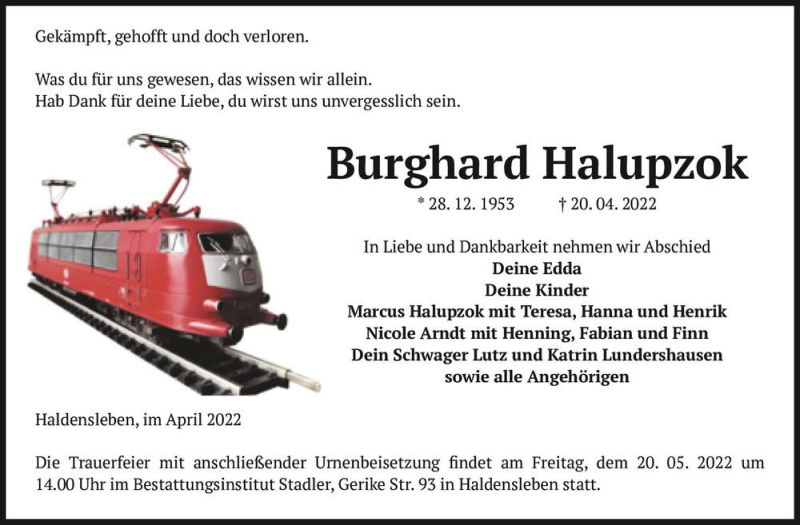 Gekämpft, gehofft und doch verloren.

Was du für uns gewesen, das wissen wir allein.
Hab Dank für deine Liebe, du wirst uns unvergesslich sein.

Burghard Halupzok

* 28. 12. 1953 † 20. 04. 2022

In Liebe und Dankbarkeit nehmen wir Abschied
Deine Edda
Deine Kinder
Marcus Halupzok mit Teresa, Hanna und Henrik
Nicole Arndt mit Henning, Fabian und Finn
Dein Schwager Lutz und Katrin Lundershausen
sowie alle Angehörigen

Haldensleben, im April 2022

Die Trauerfeier mit anschließender Urnenbeisetzung findet am Freitag, dem 20. 05. 2022 um 14.00 Uhr im Bestattungsinstitut Stadler, Gerike Str. 93 in Haldensleben statt.